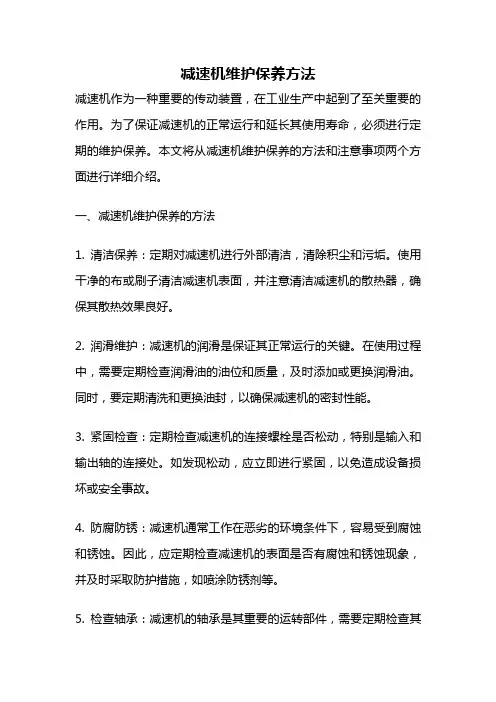 减速机维护保养方法

减速机作为一种重要的传动装置，在工业生产中起到了至关重要的作用。为了保证减速机的正常运行和延长其使用寿命，必须进行定期的维护保养。本文将从减速机维护保养的方法和注意事项两个方面进行详细介绍。

一、减速机维护保养的方法

1. 清洁保养：定期对减速机进行外部清洁，清除积尘和污垢。使用干净的布或刷子清洁减速机表面，并注意清洁减速机的散热器，确保其散热效果良好。

2. 润滑维护：减速机的润滑是保证其正常运行的关键。在使用过程中，需要定期检查润滑油的油位和质量，及时添加或更换润滑油。同时，要定期清洗和更换油封，以确保减速机的密封性能。

3. 紧固检查：定期检查减速机的连接螺栓是否松动，特别是输入和输出轴的连接处。如发现松动，应立即进行紧固，以免造成设备损坏或安全事故。

4. 防腐防锈：减速机通常工作在恶劣的环境条件下，容易受到腐蚀和锈蚀。因此，应定期检查减速机的表面是否有腐蚀和锈蚀现象，并及时采取防护措施，如喷涂防锈剂等。

5. 检查轴承：减速机的轴承是其重要的运转部件，需要定期检查其